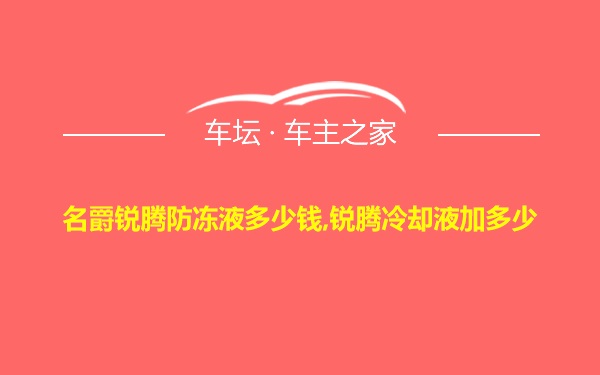 车坛 · 车主之家

名爵锐腾防冻液多少钱,锐腾冷却液加多少